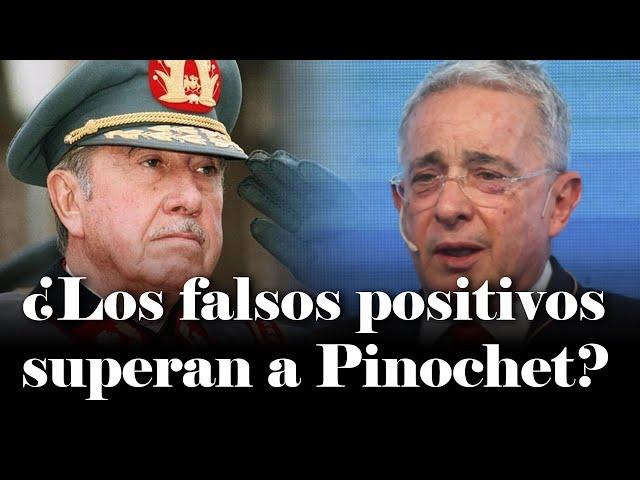 ¿Los falsos positivos superan a Pinochet?